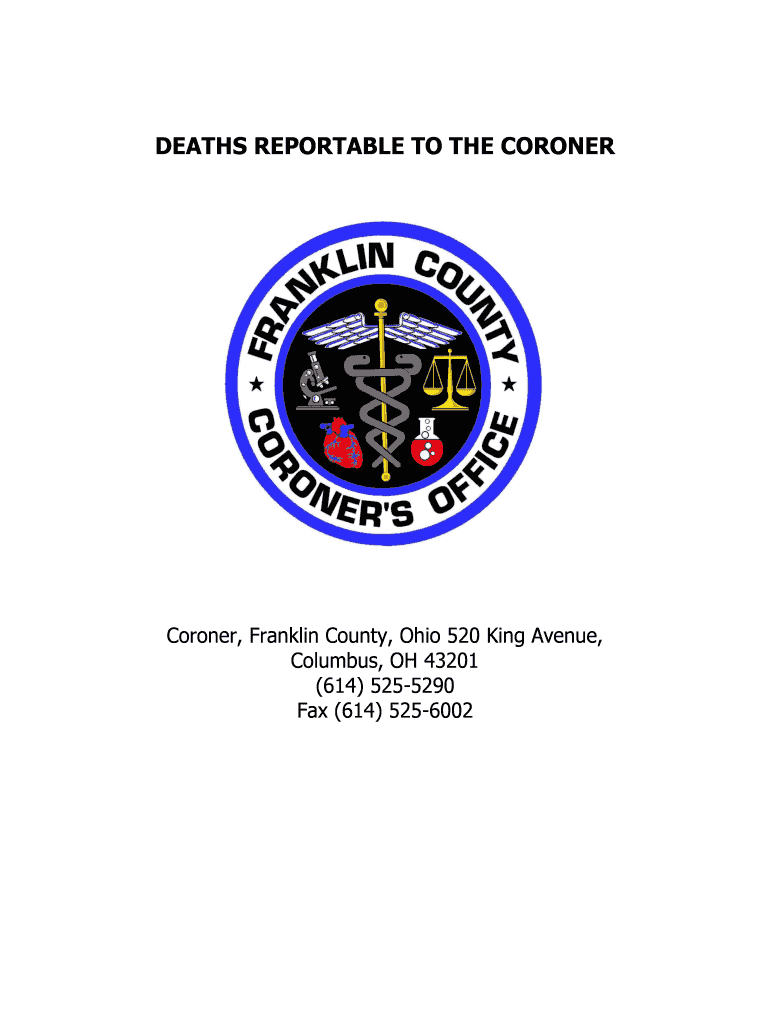 DEATHS REPORTABLE TO THE CORONER

FRANKLIN COUNTY
CORONER'S OFFICE

Coroner, Franklin County, Ohio 520 King Avenue,
Columbus, OH 43201
(614) 525-5290
Fax (614) 525-6002